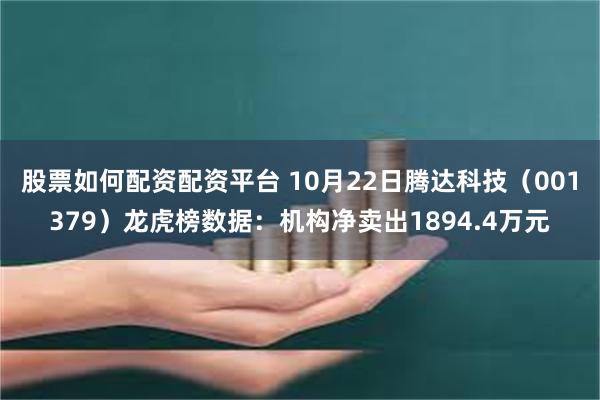 股票如何配资配资平台 10月22日腾达科技（001379）龙虎榜数据：机构净卖出1894.4万元